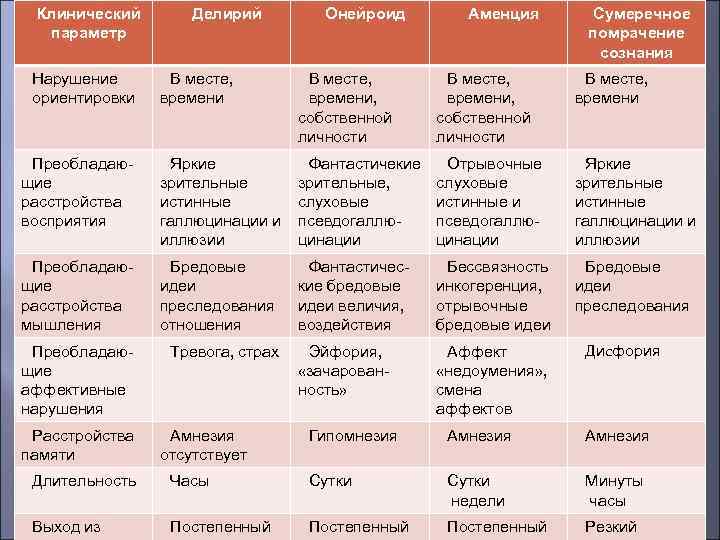 | Клинический параметр | Делирий | Онейроид | Аменция | Сумеречное помрачение сознания |
|---|---|---|---|---|
| Нарушение ориентировки | В месте, времени | В месте, времени, собственной личности | В месте, времени, собственной личности | В месте, времени |
| Преобладающие расстройства восприятия | Яркие зрительные истинные галлюцинации и иллюзии | Фантастичекие зрительные, слуховые псевдогаллюцинации | Отрывочные слуховые истинные и псевдогаллюцинации | Яркие зрительные истинные галлюцинации и иллюзии |
| Преобладающие расстройства мышления | Бредовые идеи преследования отношения | Фантастические бредовые идеи величия, воздействия | Бессвязность инкогеренция, отрывочные бредовые идеи | Бредовые идеи преследования |
| Преобладающие аффективные нарушения | Тревога, страх | Эйфория, «зачарованность» | Аффект «недоумения», смена аффектов | Дисфория |
| Расстройства памяти | Амнезия отсутствует | Гипомнезия | Амнезия | Амнезия |
| Длительность | Часы | Сутки | Сутки недели | Минуты часы |
| Выход из | Постепенный | Постепенный | Постепенный | Резкий |